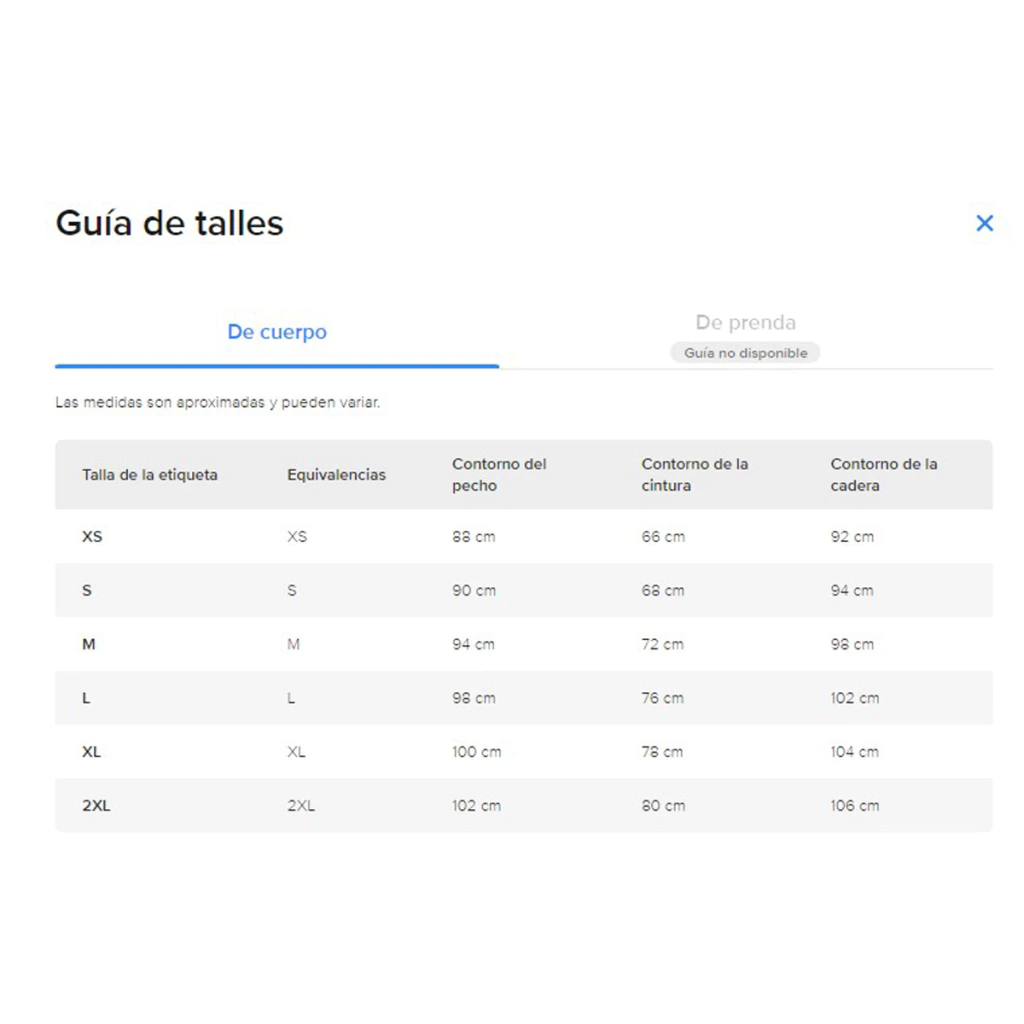 Guía de talles

×

De cuerpo

De prenda
Guía no disponible

Las medidas son aproximadas y pueden variar.

| Talla de la etiqueta | Equivalencias | Contorno del pecho | Contorno de la cintura | Contorno de la cadera |
|---|---|---|---|---|
| XS | XS | 88 cm | 66 cm | 92 cm |
| S | S | 90 cm | 68 cm | 94 cm |
| M | M | 94 cm | 72 cm | 98 cm |
| L | L | 98 cm | 76 cm | 102 cm |
| XL | XL | 100 cm | 78 cm | 104 cm |
| 2XL | 2XL | 102 cm | 80 cm | 106 cm |